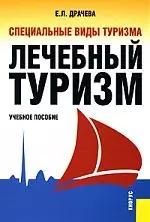 Е.Л. ДРАЧЕВА

СПЕЦИАЛЬНЫЕ ВИДЫ ТУРИЗМА

ЛЕЧЕБНЫЙ ТУРИЗМ

УЧЕБНОЕ ПОСОБИЕ

КНОРУС